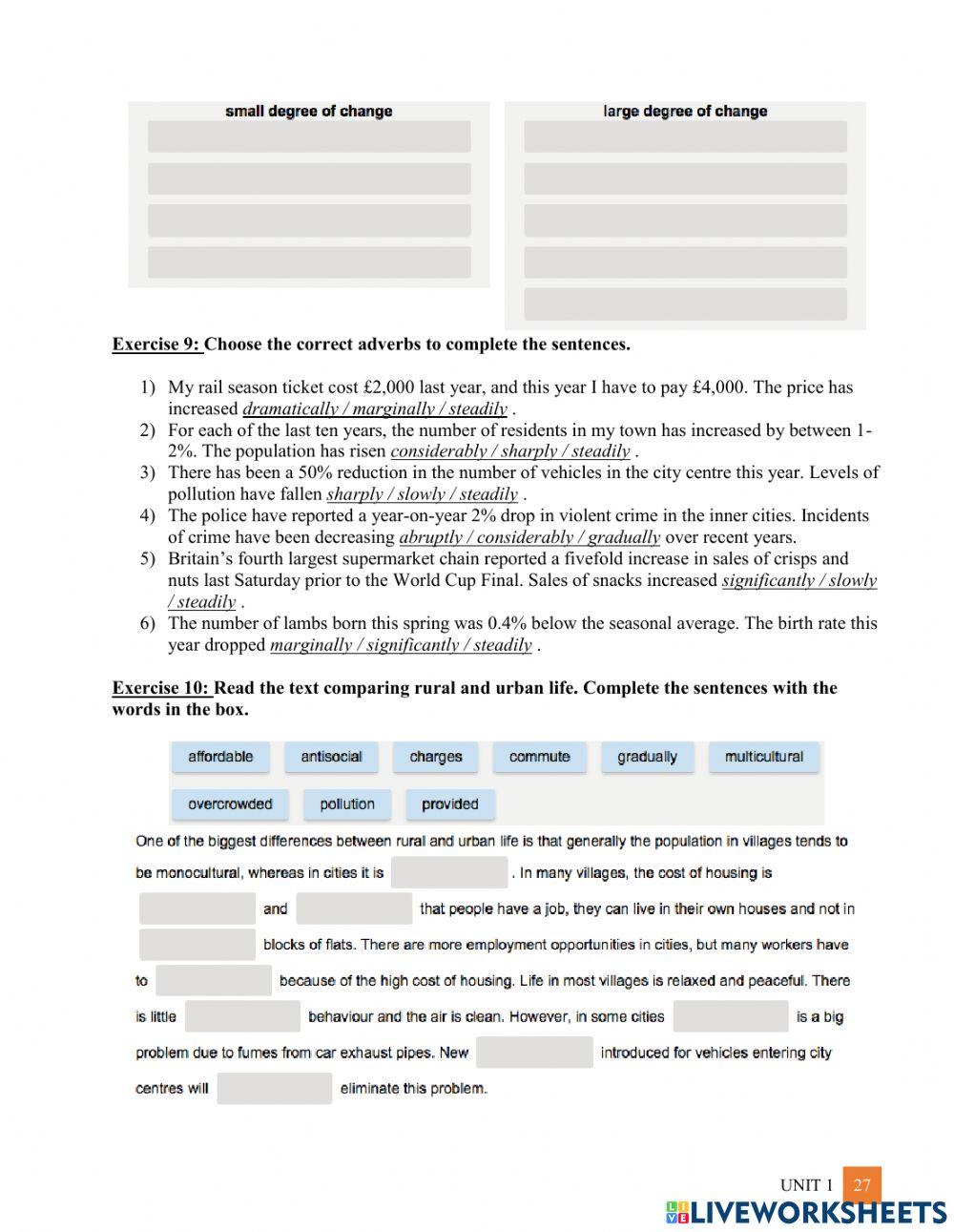 small degree of change

large degree of change

Exercise 9: Choose the correct adverbs to complete the sentences.

1) My rail season ticket cost £2,000 last year, and this year I have to pay £4,000. The price has increased dramatically / marginally / steadily .
2) For each of the last ten years, the number of residents in my town has increased by between 1-2%. The population has risen considerably / sharply / steadily .
3) There has been a 50% reduction in the number of vehicles in the city centre this year. Levels of pollution have fallen sharply / slowly / steadily .
4) The police have reported a year-on-year 2% drop in violent crime in the inner cities. Incidents of crime have been decreasing abruptly / considerably / gradually over recent years.
5) Britain's fourth largest supermarket chain reported a fivefold increase in sales of crisps and nuts last Saturday prior to the World Cup Final. Sales of snacks increased significantly / slowly / steadily .
6) The number of lambs born this spring was 0.4% below the seasonal average. The birth rate this year dropped marginally / significantly / steadily .

Exercise 10: Read the text comparing rural and urban life. Complete the sentences with the words in the box.

affordable antisocial charges commute gradually multicultural overcrowded pollution provided

One of the biggest differences between rural and urban life is that generally the population in villages tends to be monocultural, whereas in cities it is . In many villages, the cost of housing is and that people have a job, they can live in their own houses and not in blocks of flats. There are more employment opportunities in cities, but many workers have to because of the high cost of housing. Life in most villages is relaxed and peaceful. There is little behaviour and the air is clean. However, in some cities is a big problem due to fumes from car exhaust pipes. New introduced for vehicles entering city centres will eliminate this problem.

UNIT 1 27

LIVEWORKSHEETS